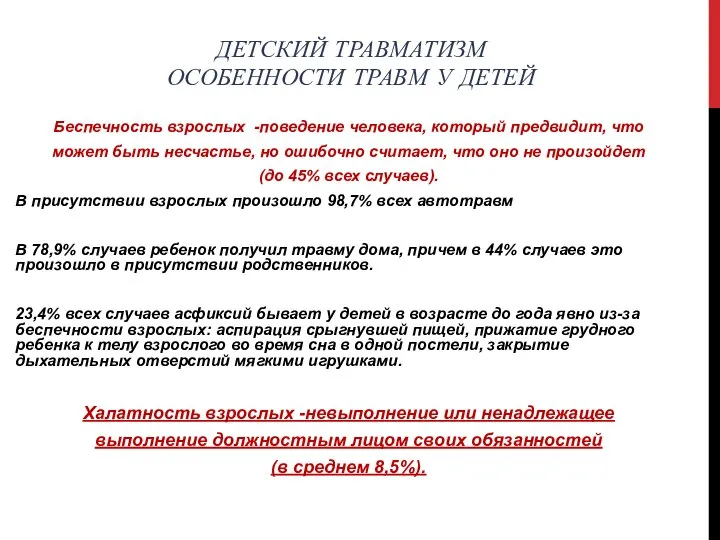 ДЕТСКИЙ ТРАВМАТИЗМ
ОСОБЕННОСТИ ТРАВМ У ДЕТЕЙ

Беспечность взрослых -поведение человека, который предвидит, что может быть несчастье, но ошибочно считает, что оно не произойдет (до 45% всех случаев).

В присутствии взрослых произошло 98,7% всех автотравм

В 78,9% случаев ребенок получил травму дома, причем в 44% случаев это произошло в присутствии родственников.

23,4% всех случаев асфиксий бывает у детей в возрасте до года явно из-за беспечности взрослых: аспирация срыгнувшей пищей, прижатие грудного ребенка к телу взрослого во время сна в одной постели, закрытие дыхательных отверстий мягкими игрушками.

Халатность взрослых -невыполнение или ненадлежащее выполнение должностным лицом своих обязанностей (в среднем 8,5%).